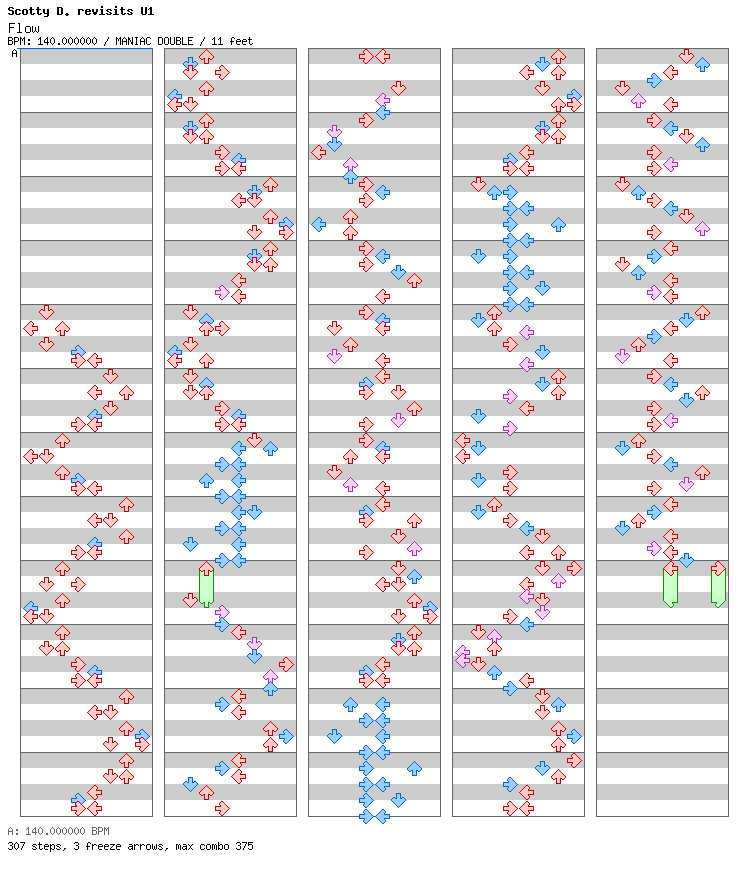 Scotty D. revisits U1
Flow
BPM: 140.000000 / MANIAC DOUBLE / 11 feet
A

A: 140.000000 BPM
307 steps, 3 freeze arrows, max combo 375